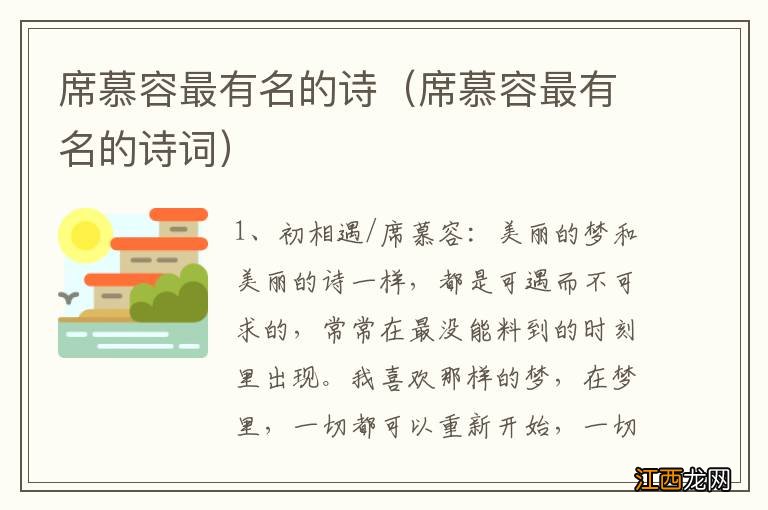 席慕容最有名的诗（席慕容最有名的诗词）

1、初相遇/席慕容：美丽的梦和美丽的诗一样，都是可遇而不可求的，常常在最没能料到的时刻里出现。我喜欢那样的梦，在梦里，一切都可以重新开始，一切

江西龙网